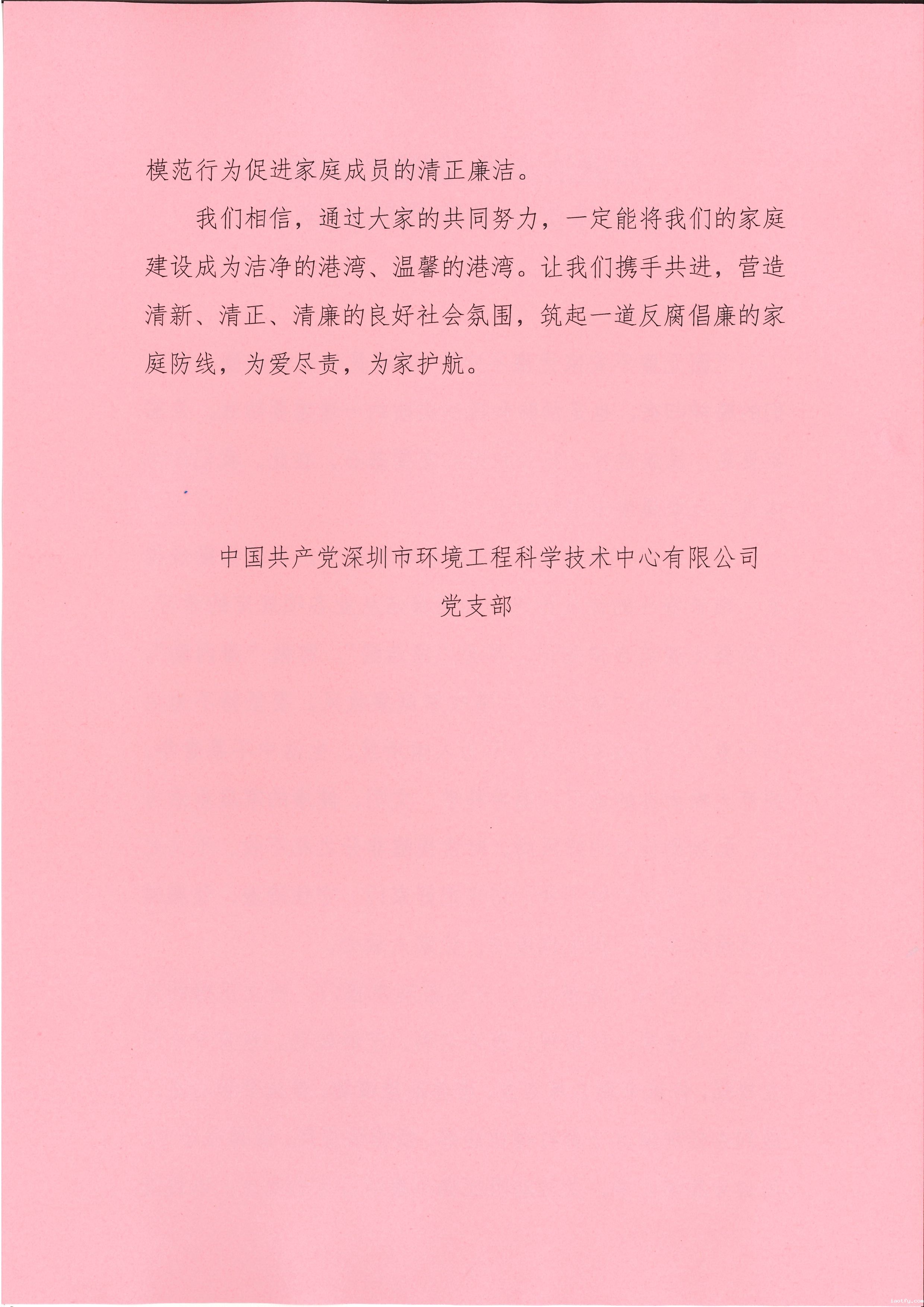 模范行为促进家庭成员的清正廉洁。

我们相信，通过大家的共同努力，一定能将我们的家庭建设成为洁净的港湾、温馨的港湾。让我们携手共进，营造清新、清正、清廉的良好社会氛围，筑起一道反腐倡廉的家庭防线，为爱尽责，为家护航。

中国共产党深圳市环境工程科学技术中心有限公司
党支部